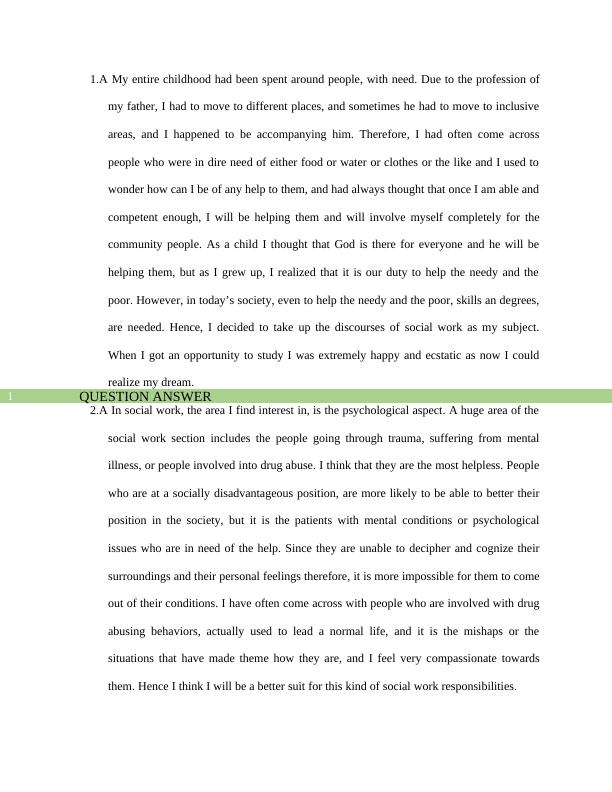 1.A My entire childhood had been spent around people, with need. Due to the profession of my father, I had to move to different places, and sometimes he had to move to inclusive areas, and I happened to be accompanying him. Therefore, I had often come across people who were in dire need of either food or water or clothes or the like and I used to wonder how can I be of any help to them, and had always thought that once I am able and competent enough, I will be helping them and will involve myself completely for the community people. As a child I thought that God is there for everyone and he will be helping them, but as I grew up, I realized that it is our duty to help the needy and the poor. However, in today's society, even to help the needy and the poor, skills an degrees, are needed. Hence, I decided to take up the discourses of social work as my subject. When I got an opportunity to study I was extremely happy and ecstatic as now I could realize my dream.

1 QUESTION ANSWER

2.A In social work, the area I find interest in, is the psychological aspect. A huge area of the social work section includes the people going through trauma, suffering from mental illness, or people involved into drug abuse. I think that they are the most helpless. People who are at a socially disadvantageous position, are more likely to be able to better their position in the society, but it is the patients with mental conditions or psychological issues who are in need of the help. Since they are unable to decipher and cognize their surroundings and their personal feelings therefore, it is more impossible for them to come out of their conditions. I have often come across with people who are involved with drug abusing behaviors, actually used to lead a normal life, and it is the mishaps or the situations that have made theme how they are, and I feel very compassionate towards them. Hence I think I will be a better suit for this kind of social work responsibilities.